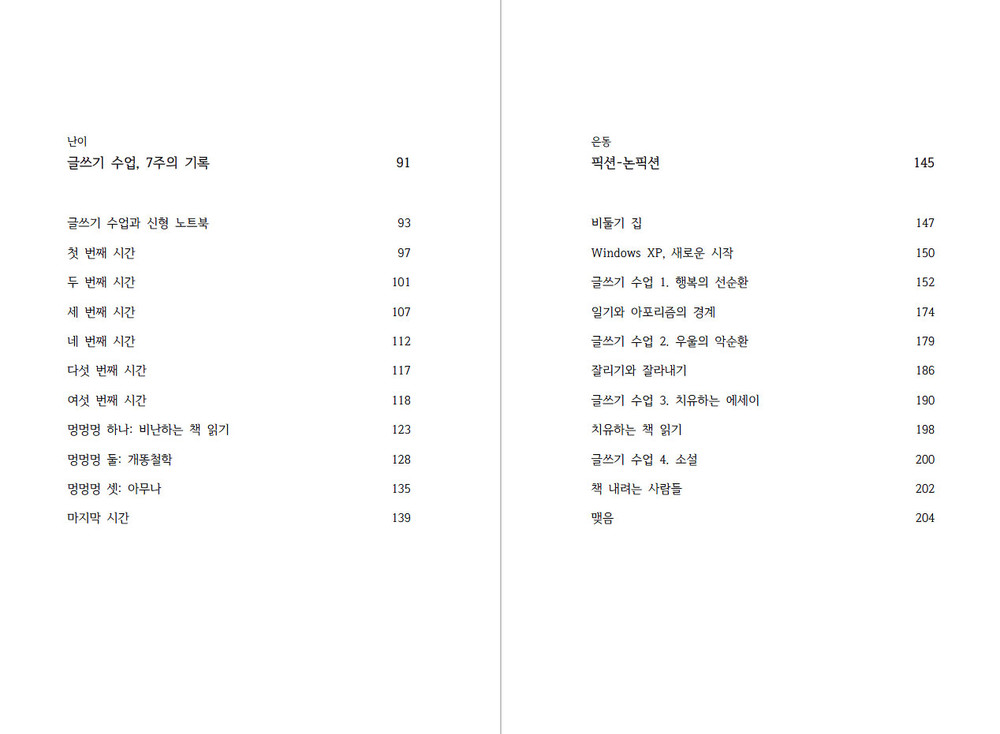 난이
글쓰기 수업, 7주의 기록 91

글쓰기 수업과 신형 노트북 93
첫 번째 시간 97
두 번째 시간 101
세 번째 시간 107
네 번째 시간 112
다섯 번째 시간 117
여섯 번째 시간 118
멍멍멍 하나: 비난하는 책 읽기 123
멍멍멍 둘: 개똥철학 128
멍멍멍 셋: 아무나 135
마지막 시간 139

은동
픽션-논픽션 145

비둘기 집 147
Windows XP, 새로운 시작 150
글쓰기 수업 1. 행복의 선순환 152
일기와 아포리즘의 경계 174
글쓰기 수업 2. 우울의 악순환 179
잘리기와 잘라내기 186
글쓰기 수업 3. 치유하는 에세이 190
치유하는 책 읽기 198
글쓰기 수업 4. 소설 200
책 내려는 사람들 202
맺음 204